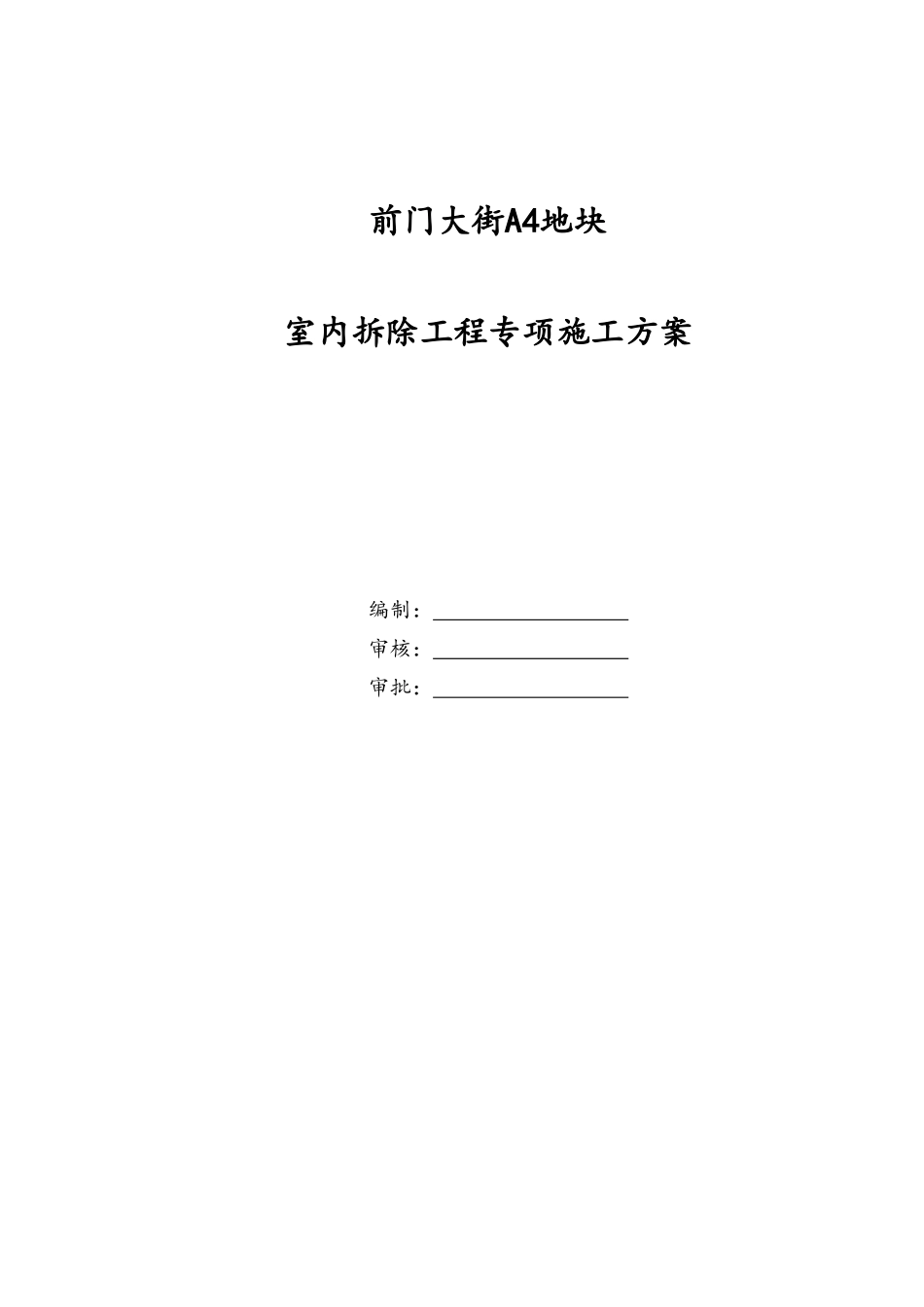 前门大街A4地块

室内拆除工程专项施工方案

编制：____

审核：____

审批：____